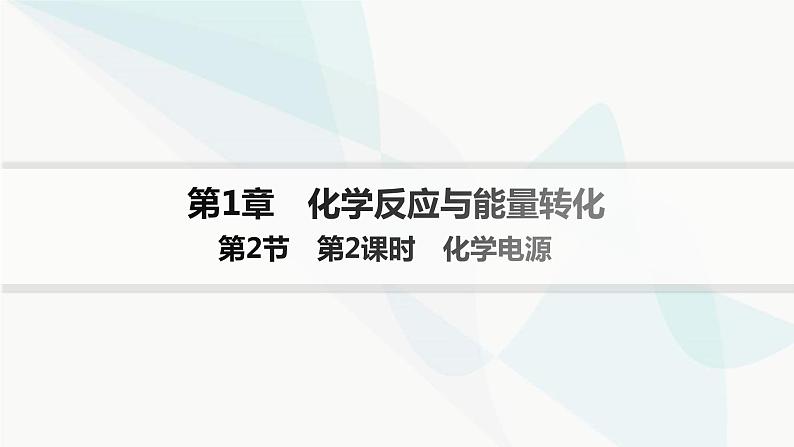 第1章　化学反应与能量转化

第2节　第2课时　化学电源